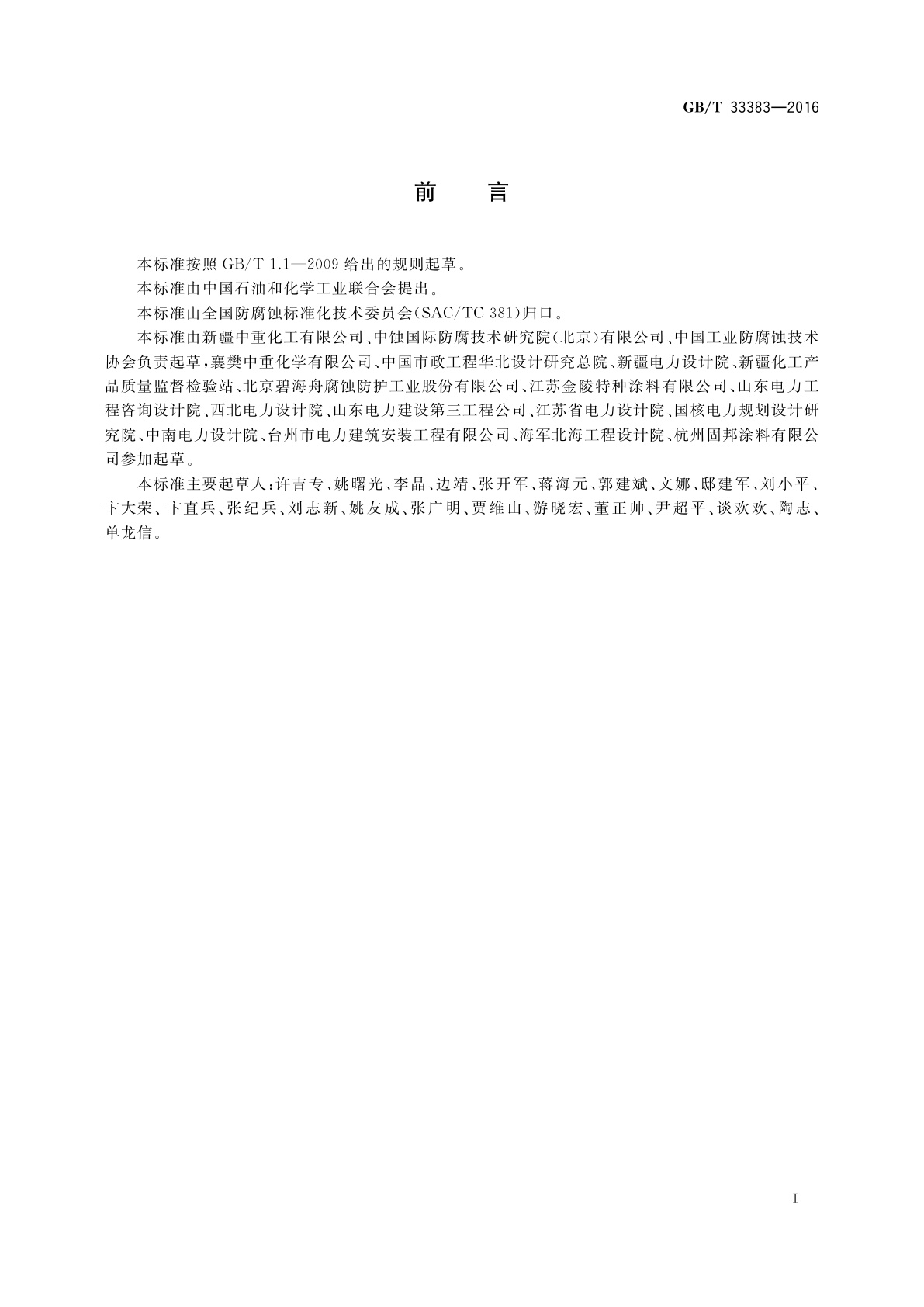 GB/T 33383—2016

前　言

本标准按照 GB/T 1.1—2009 给出的规则起草。

本标准由中国石油和化学工业联合会提出。

本标准由全国防腐蚀标准化技术委员会(SAC/TC 381)归口。

本标准由新疆中重化工有限公司、中蚀国际防腐技术研究院(北京)有限公司、中国工业防腐蚀技术协会负责起草，襄樊中重化学有限公司、中国市政工程华北设计研究总院、新疆电力设计院、新疆化工产品质量监督检验站、北京碧海舟腐蚀防护工业股份有限公司、江苏金陵特种涂料有限公司、山东电力工程咨询设计院、西北电力设计院、山东电力建设第三工程公司、江苏省电力设计院、国核电力规划设计研究院、中南电力设计院、台州市电力建筑安装工程有限公司、海军北海工程设计院、杭州固邦涂料有限公司参加起草。

本标准主要起草人:许吉专、姚曙光、李晶、边靖、张开军、蒋海元、郭建斌、文娜、邸建军、刘小平、卞大荣、卞直兵、张纪兵、刘志新、姚友成、张广明、贾维山、游晓宏、董正帅、尹超平、谈欢欢、陶志、单龙信。

I